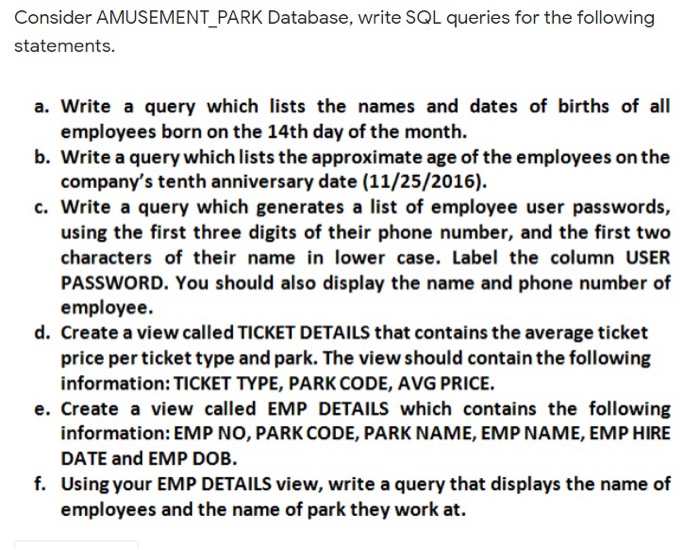 Consider AMUSEMENT_PARK Database, write SQL queries for the following statements.

a. Write a query which lists the names and dates of births of all employees born on the 14th day of the month.
b. Write a query which lists the approximate age of the employees on the company's tenth anniversary date (11/25/2016).
c. Write a query which generates a list of employee user passwords, using the first three digits of their phone number, and the first two characters of their name in lower case. Label the column USER PASSWORD. You should also display the name and phone number of employee.
d. Create a view called TICKET DETAILS that contains the average ticket price per ticket type and park. The view should contain the following information: TICKET TYPE, PARK CODE, AVG PRICE.
e. Create a view called EMP DETAILS which contains the following information: EMP NO, PARK CODE, PARK NAME, EMP NAME, EMP HIRE DATE and EMP DOB.
f. Using your EMP DETAILS view, write a query that displays the name of employees and the name of park they work at.